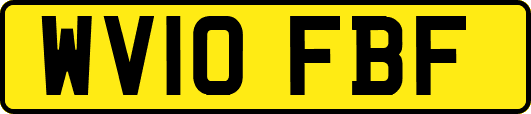 WV10 FBF